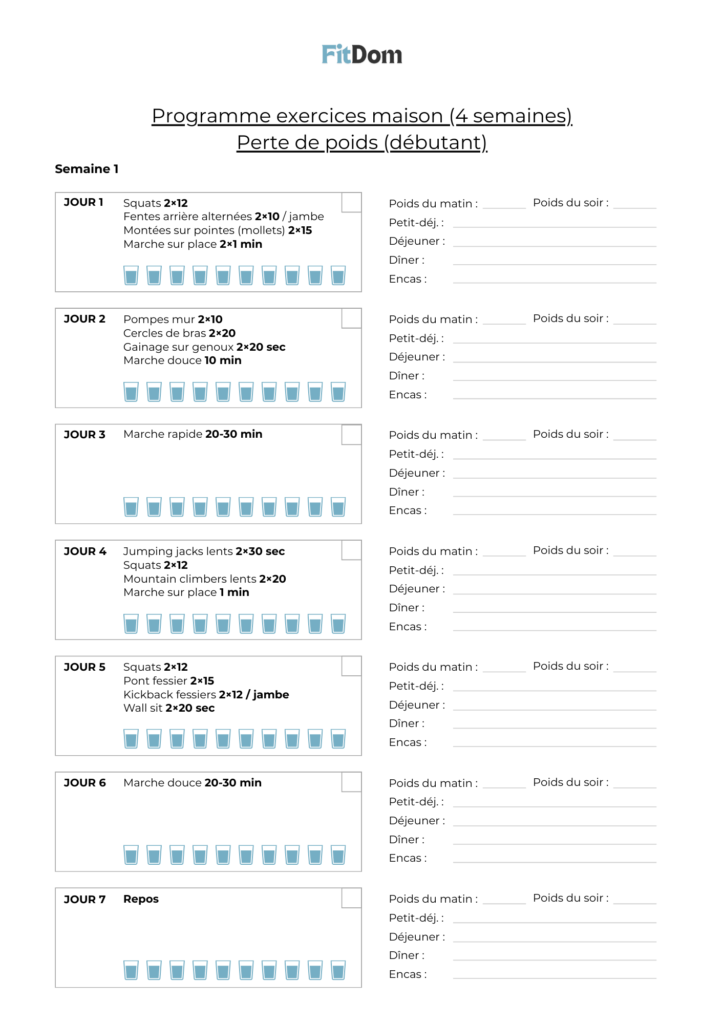 FitDom

Programme exercices maison (4 semaines)
Perte de poids (débutant)

Semaine 1

JOUR 1 Squats 2×12
Fentes arrière alternées 2×10 / jambe
Montées sur pointes (mollets) 2×15
Marche sur place 2×1 min

Poids du matin : Poids du soir :
Petit-déj. :
Déjeuner :
Dîner :
Encas :

JOUR 2 Pompes mur 2×10
Cercles de bras 2×20
Gainage sur genoux 2×20 sec
Marche douce 10 min

Poids du matin : Poids du soir :
Petit-déj. :
Déjeuner :
Dîner :
Encas :

JOUR 3 Marche rapide 20-30 min

Poids du matin : Poids du soir :
Petit-déj. :
Déjeuner :
Dîner :
Encas :

JOUR 4 Jumping jacks lents 2×30 sec
Squats 2×12
Mountain climbers lents 2×20
Marche sur place 1 min

Poids du matin : Poids du soir :
Petit-déj. :
Déjeuner :
Dîner :
Encas :

JOUR 5 Squats 2×12
Pont fessier 2×15
Kickback fessiers 2×12 / jambe
Wall sit 2×20 sec

Poids du matin : Poids du soir :
Petit-déj. :
Déjeuner :
Dîner :
Encas :

JOUR 6 Marche douce 20-30 min

Poids du matin : Poids du soir :
Petit-déj. :
Déjeuner :
Dîner :
Encas :

JOUR 7 Repos

Poids du matin : Poids du soir :
Petit-déj. :
Déjeuner :
Dîner :
Encas :